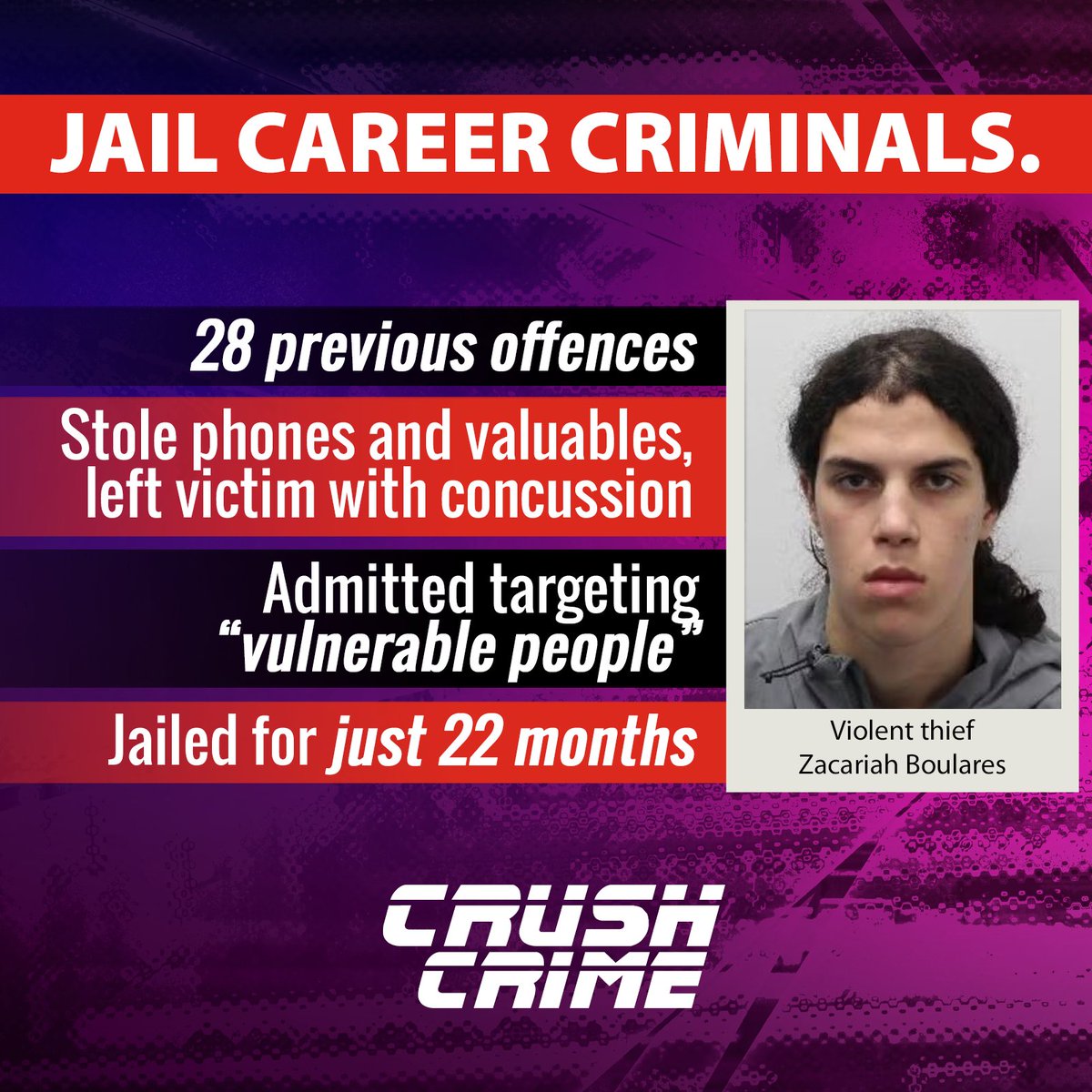 JAIL CAREER CRIMINALS.

28 previous offences

Stole phones and valuables, left victim with concussion

Admitted targeting "vulnerable people"

Jailed for just 22 months

Violent thief
Zacariah Boulares

CRUSH CRIME